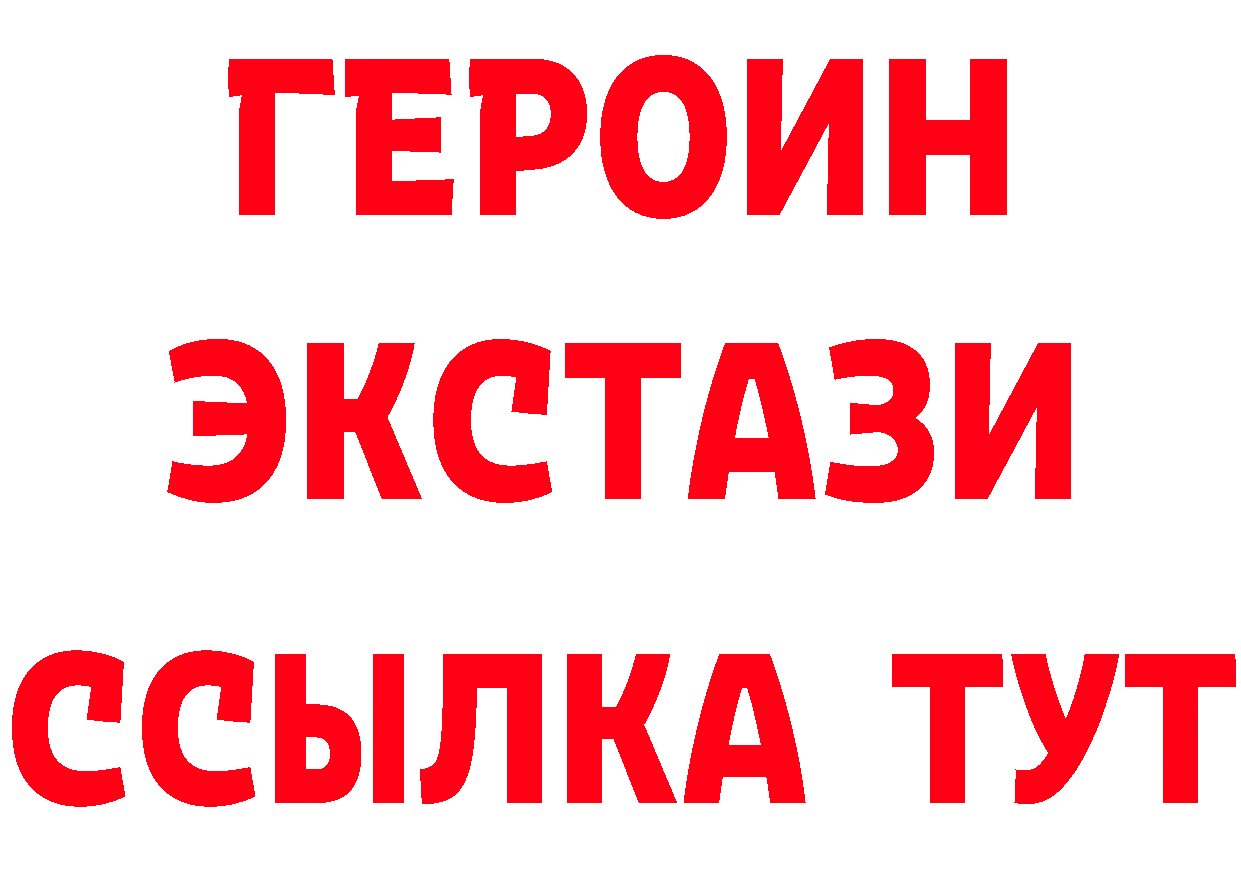 ГЕРОИН
ЭКСТАЗИ
ССЫЛКА ТУТ